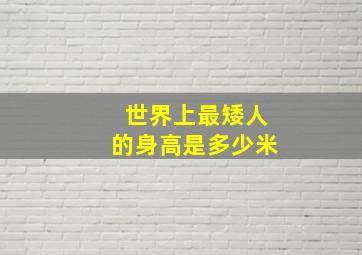 世界上最矮人
的身高是多少米